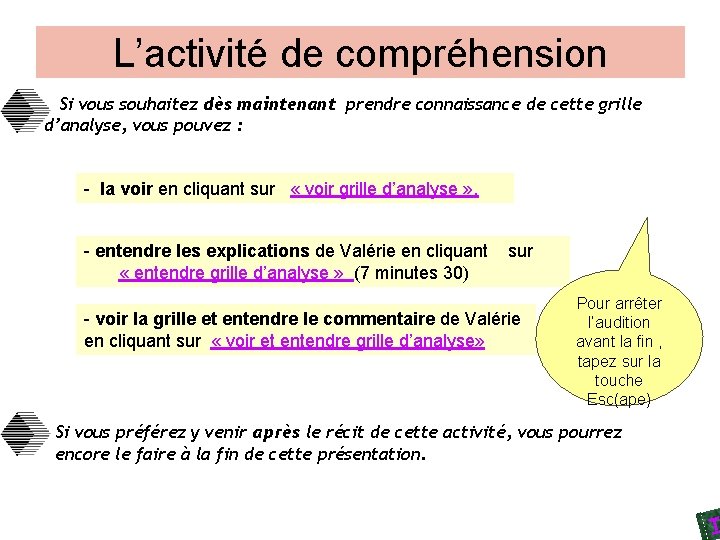 L’activité de compréhension

Si vous souhaitez dès maintenant prendre connaissance de cette grille d’analyse, vous pouvez :

- la voir en cliquant sur « voir grille d’analyse ».

- entendre les explications de Valérie en cliquant sur « entendre grille d’analyse » (7 minutes 30)

- voir la grille et entendre le commentaire de Valérie en cliquant sur « voir et entendre grille d’analyse»

Pour arrêter l’audition avant la fin , tapez sur la touche Esc(ape)

Si vous préférez y venir après le récit de cette activité, vous pourrez encore le faire à la fin de cette présentation.